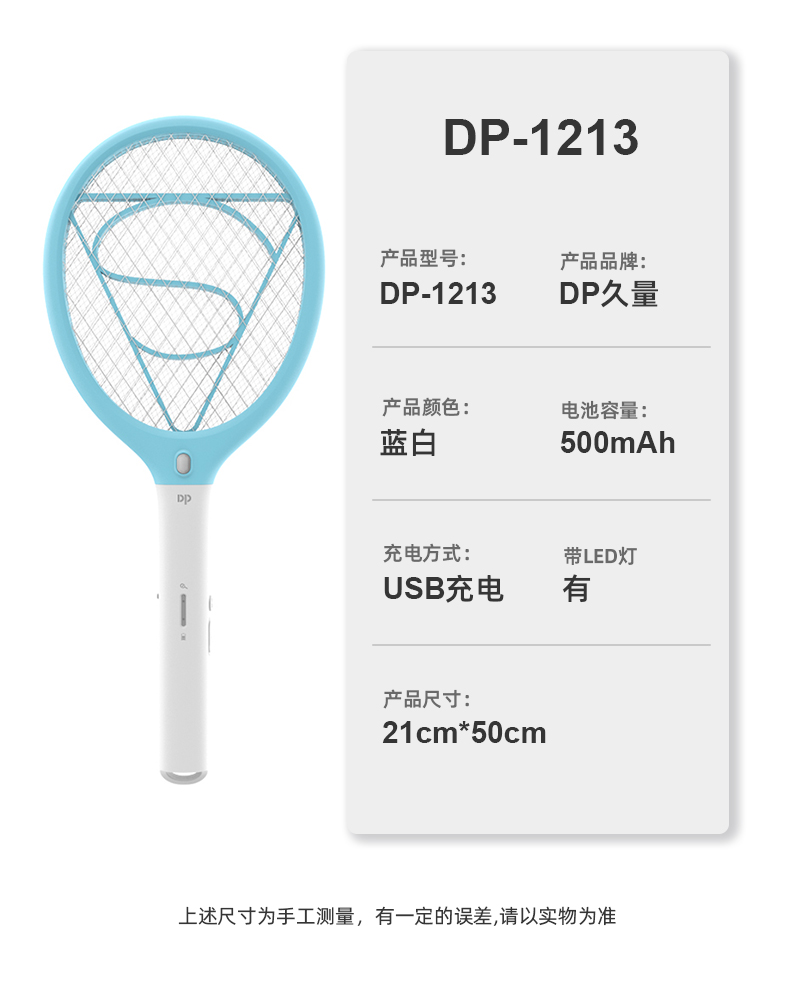 DP

DP-1213

产品型号:
DP-1213

产品品牌:
DP久量

产品颜色:
蓝白

电池容量:
500mAh

充电方式:
USB充电

带LED灯
有

产品尺寸:
21cm*50cm

上述尺寸为手工测量，有一定的误差,请以实物为准